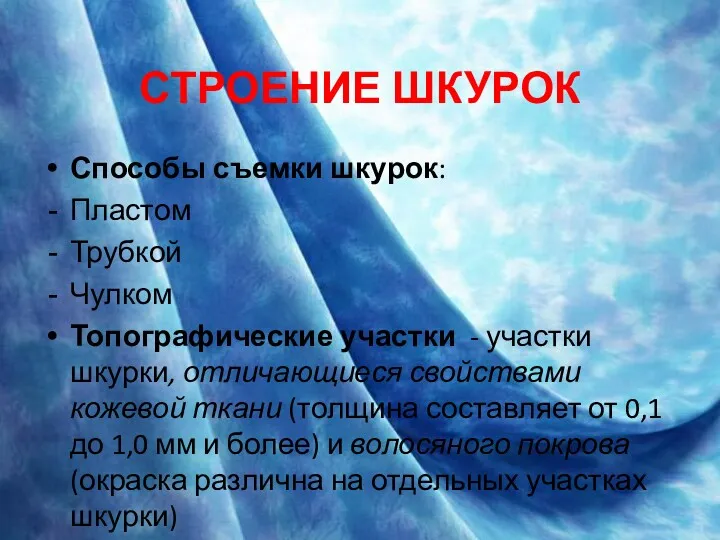 СТРОЕНИЕ ШКУРОК

• Способы съемки шкурок:
- Пластом
- Трубкой
- Чулком
• Топографические участки - участки шкурки, отличающиеся свойствами кожевой ткани (толщина составляет от 0,1 до 1,0 мм и более) и волосяного покрова (окраска различна на отдельных участках шкурки)